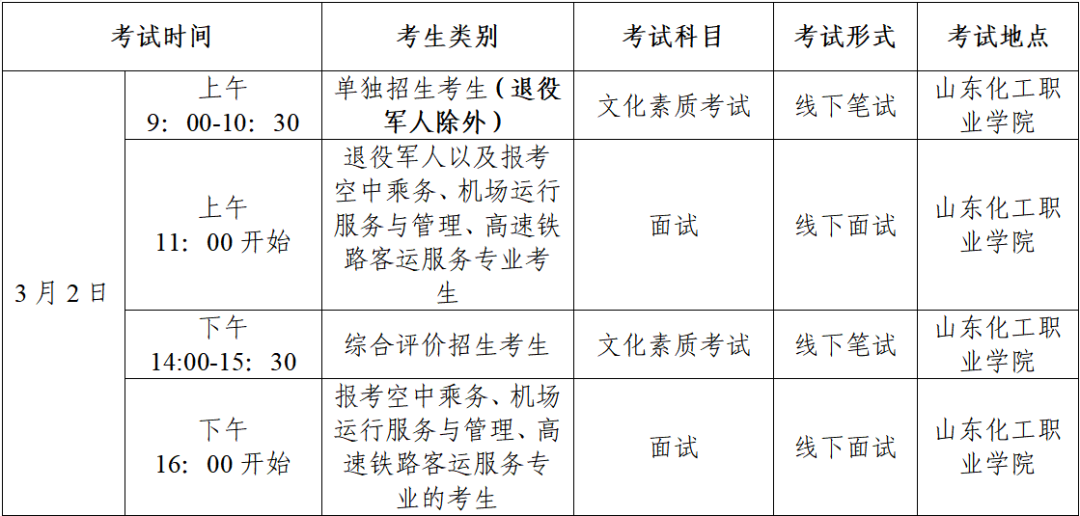 | 考试时间 |  | 考生类别 | 考试科目 | 考试形式 | 考试地点 |
|---|---|---|---|---|---|
| 3月2日 | 上午 9：00-10：30 | 单独招生考生（退役军人除外） | 文化素质考试 | 线下笔试 | 山东化工职业学院 |
|  | 上午 11：00开始 | 退役军人以及报考空中乘务、机场运行服务与管理、高速铁路客运服务专业考生 | 面试 | 线下面试 | 山东化工职业学院 |
|  | 下午 14:00-15：30 | 综合评价招生考生 | 文化素质考试 | 线下笔试 | 山东化工职业学院 |
|  | 下午 16：00开始 | 报考空中乘务、机场运行服务与管理、高速铁路客运服务专业的考生 | 面试 | 线下面试 | 山东化工职业学院 |